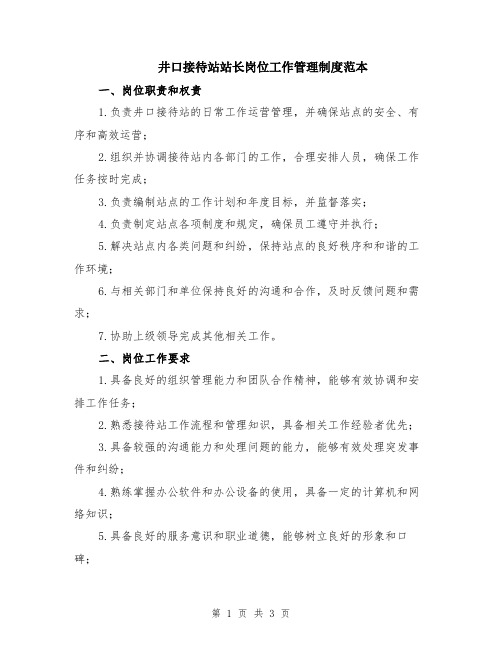 井口接待站站长岗位工作管理制度范本

一、岗位职责和权责

1.负责井口接待站的日常工作运营管理，并确保站点的安全、有序和高效运营；

2.组织并协调接待站内各部门的工作，合理安排人员，确保工作任务按时完成；

3.负责编制站点的工作计划和年度目标，并监督落实；

4.负责制定站点各项制度和规定，确保员工遵守并执行；

5.解决站点内各类问题和纠纷，保持站点的良好秩序和和谐的工作环境；

6.与相关部门和单位保持良好的沟通和合作，及时反馈问题和需求；

7.协助上级领导完成其他相关工作。

二、岗位工作要求

1.具备良好的组织管理能力和团队合作精神，能够有效协调和安排工作任务；

2.熟悉接待站工作流程和管理知识，具备相关工作经验者优先；

3.具备较强的沟通能力和处理问题的能力，能够有效处理突发事件和纠纷；

4.熟练掌握办公软件和办公设备的使用，具备一定的计算机和网络知识；

5.具备良好的服务意识和职业道德，能够树立良好的形象和口碑；

第 1 页 共 3 页